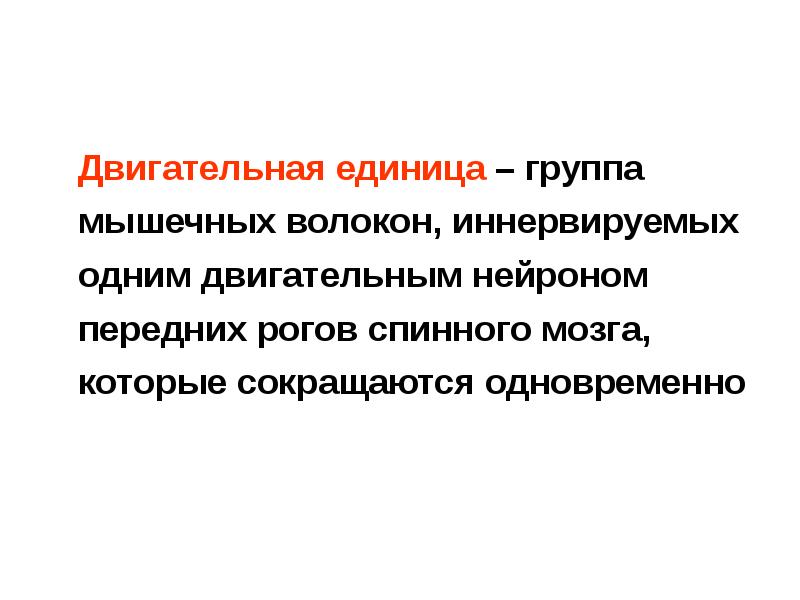 Двигательная единица – группа мышечных волокон, иннервируемых одним двигательным нейроном передних рогов спинного мозга, которые сокращаются одновременно